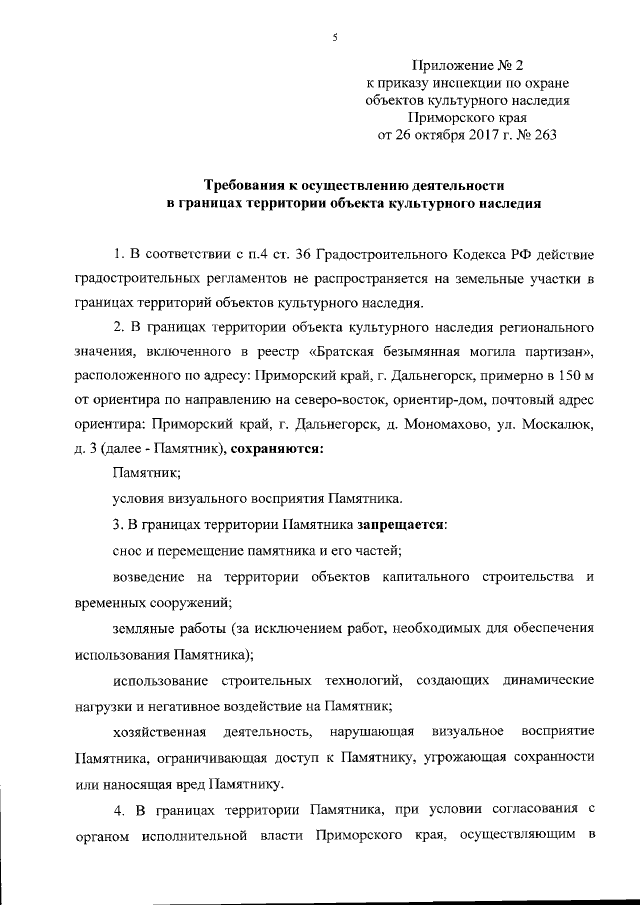 5

Приложение № 2
к приказу инспекции по охране объектов культурного наследия Приморского края
от 26 октября 2017 г. № 263

Требования к осуществлению деятельности
в границах территории объекта культурного наследия

1. В соответствии с п.4 ст. 36 Градостроительного Кодекса РФ действие градостроительных регламентов не распространяется на земельные участки в границах территорий объектов культурного наследия.

2. В границах территории объекта культурного наследия регионального значения, включенного в реестр «Братская безымянная могила партизан», расположенного по адресу: Приморский край, г. Дальнегорск, примерно в 150 м от ориентира по направлению на северо-восток, ориентир-дом, почтовый адрес ориентира: Приморский край, г. Дальнегорск, д. Мономахово, ул. Москалюк, д. 3 (далее - Памятник), сохраняются:

Памятник;

условия визуального восприятия Памятника.

3. В границах территории Памятника запрещается:

снос и перемещение памятника и его частей;

возведение на территории объектов капитального строительства и временных сооружений;

земляные работы (за исключением работ, необходимых для обеспечения использования Памятника);

использование строительных технологий, создающих динамические нагрузки и негативное воздействие на Памятник;

хозяйственная деятельность, нарушающая визуальное восприятие Памятника, ограничивающая доступ к Памятнику, угрожающая сохранности или наносящая вред Памятнику.

4. В границах территории Памятника, при условии согласования с органом исполнительной власти Приморского края, осуществляющим в